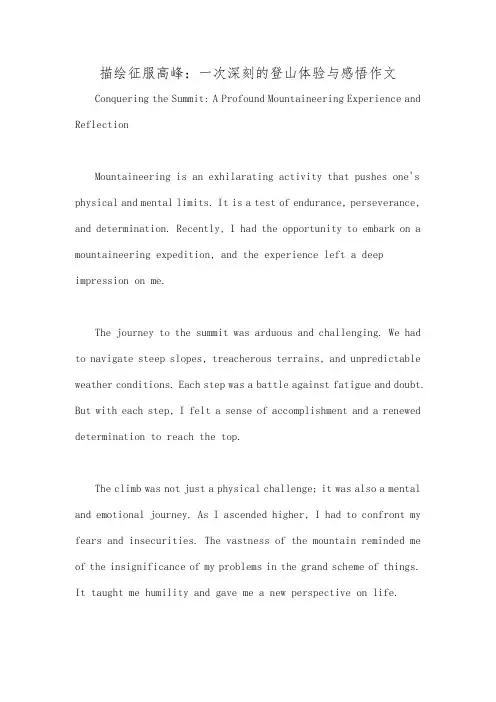 描绘征服高峰：一次深刻的登山体验与感悟作文

Conquering the Summit: A Profound Mountaineering Experience and Reflection

Mountaineering is an exhilarating activity that pushes one's physical and mental limits. It is a test of endurance, perseverance, and determination. Recently, I had the opportunity to embark on a mountaineering expedition, and the experience left a deep impression on me.

The journey to the summit was arduous and challenging. We had to navigate steep slopes, treacherous terrains, and unpredictable weather conditions. Each step was a battle against fatigue and doubt. But with each step, I felt a sense of accomplishment and a renewed determination to reach the top.

The climb was not just a physical challenge; it was also a mental and emotional journey. As I ascended higher, I had to confront my fears and insecurities. The vastness of the mountain reminded me of the insignificance of my problems in the grand scheme of things. It taught me humility and gave me a new perspective on life.